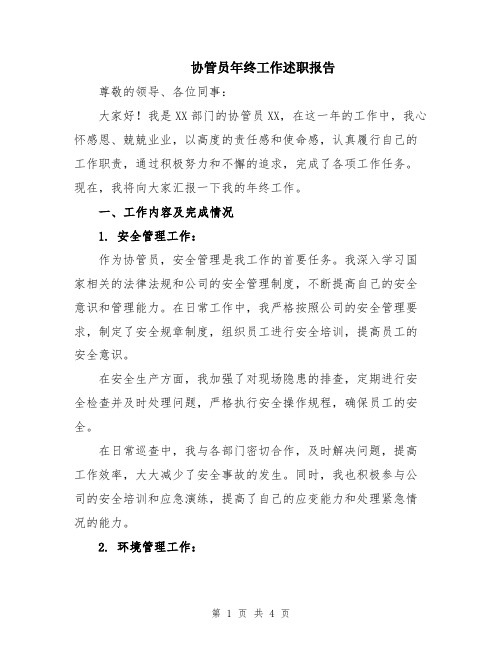 协管员年终工作述职报告

尊敬的领导、各位同事：

大家好！我是XX部门的协管员XX，在这一年的工作中，我心怀感恩、兢兢业业，以高度的责任感和使命感，认真履行自己的工作职责，通过积极努力和不懈的追求，完成了各项工作任务。现在，我将向大家汇报一下我的年终工作。

一、工作内容及完成情况

1. 安全管理工作：

作为协管员，安全管理是我工作的首要任务。我深入学习国家相关的法律法规和公司的安全管理制度，不断提高自己的安全意识和管理能力。在日常工作中，我严格按照公司的安全管理要求，制定了安全规章制度，组织员工进行安全培训，提高员工的安全意识。

在安全生产方面，我加强了对现场隐患的排查，定期进行安全检查并及时处理问题，严格执行安全操作规程，确保员工的安全。

在日常巡查中，我与各部门密切合作，及时解决问题，提高工作效率，大大减少了安全事故的发生。同时，我也积极参与公司的安全培训和应急演练，提高了自己的应变能力和处理紧急情况的能力。

2. 环境管理工作：

第 1 页 共 4 页